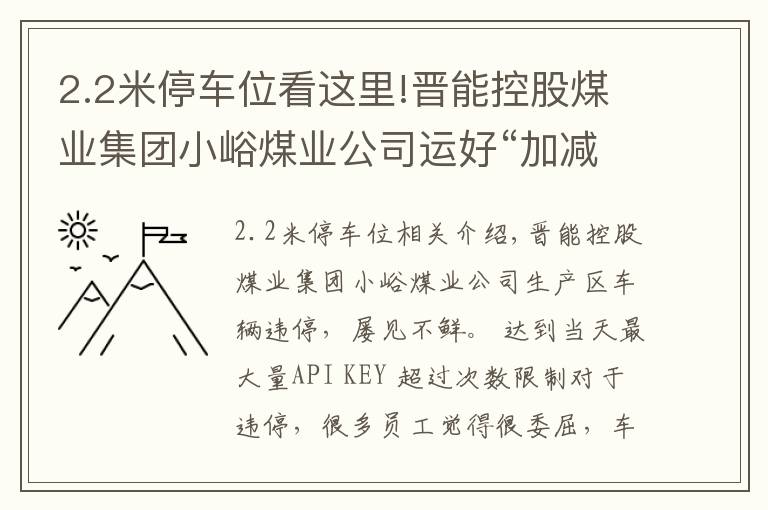 2.2米停车位看这里!晋能控股煤业集团小峪煤业公司运好“加减

2.2米停车位相关介绍，晋能控股煤业集团小峪煤业公司生产区车辆违停，屡见不鲜。达到当天最大量API KEY 超过次数限制对于违停，很多员工觉得很委屈，车